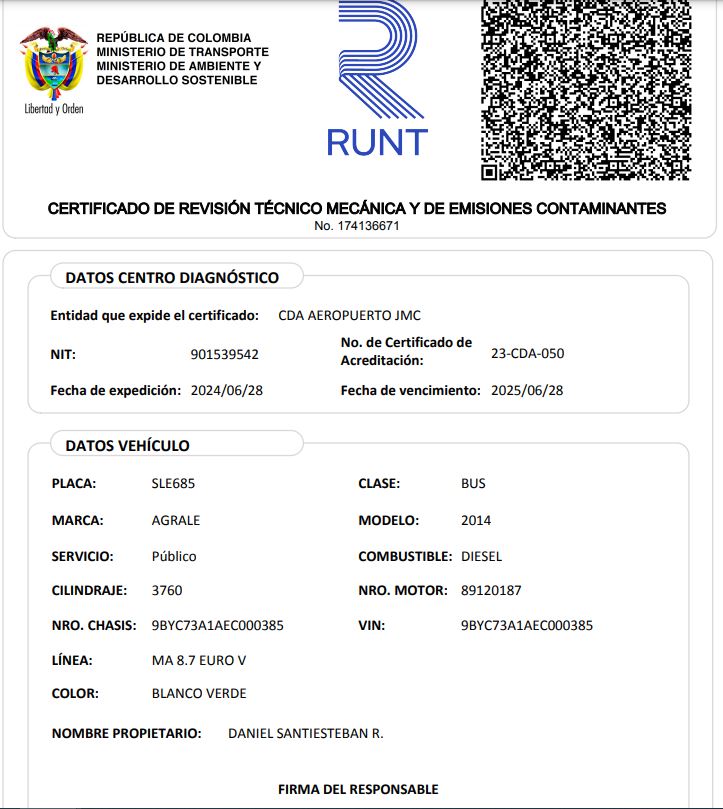 Libertad y Orden

REPÚBLICA DE COLOMBIA
MINISTERIO DE TRANSPORTE
MINISTERIO DE AMBIENTE Y DESARROLLO SOSTENIBLE

RUNT

CERTIFICADO DE REVISIÓN TÉCNICO MECÁNICA Y DE EMISIONES CONTAMINANTES
No. 174136671

DATOS CENTRO DIAGNÓSTICO

Entidad que expide el certificado: CDA AEROPUERTO JMC

NIT: 901539542
No. de Certificado de Acreditación: 23-CDA-050

Fecha de expedición: 2024/06/28
Fecha de vencimiento: 2025/06/28

DATOS VEHÍCULO

PLACA: SLE685
CLASE: BUS
MARCA: AGRALE
MODELO: 2014
SERVICIO: Público
COMBUSTIBLE: DIESEL
CILINDRAJE: 3760
NRO. MOTOR: 89120187
NRO. CHASIS: 9BYC73A1AEC000385
VIN: 9BYC73A1AEC000385
LÍNEA: MA 8.7 EURO V
COLOR: BLANCO VERDE

NOMBRE PROPIETARIO: DANIEL SANTIESTEBAN R.

FIRMA DEL RESPONSABLE